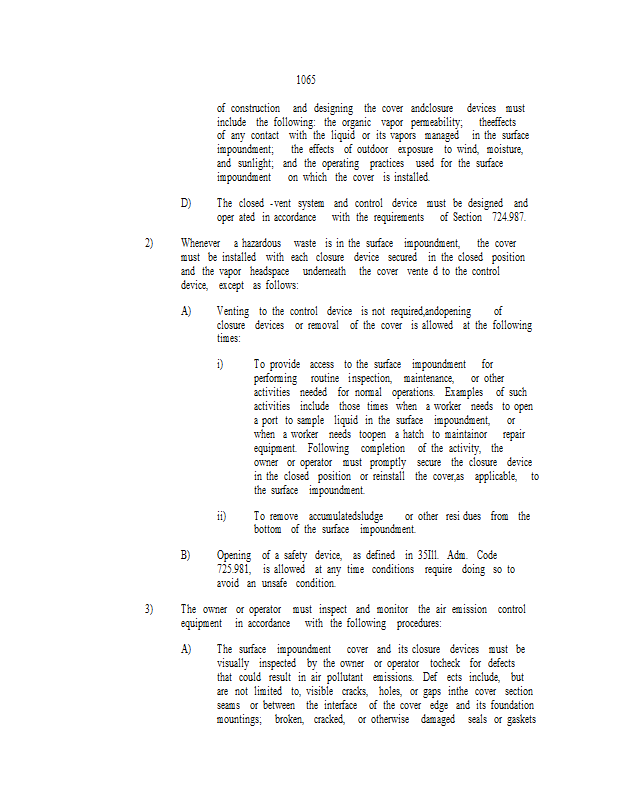 1065

of construction and designing the cover andclosure devices must include the following: the organic vapor permeability; theeffects of any contact with the liquid or its vapors managed in the surface impoundment; the effects of outdoor exposure to wind, moisture, and sunlight; and the operating practices used for the surface impoundment on which the cover is installed.

D) The closed -vent system and control device must be designed and oper ated in accordance with the requirements of Section 724.987.

2) Whenever a hazardous waste is in the surface impoundment, the cover must be installed with each closure device secured in the closed position and the vapor headspace underneath the cover vente d to the control device, except as follows:

A) Venting to the control device is not required,andopening of closure devices or removal of the cover is allowed at the following times:

i) To provide access to the surface impoundment for performing routine inspection, maintenance, or other activities needed for normal operations. Examples of such activities include those times when a worker needs to open a port to sample liquid in the surface impoundment, or when a worker needs toopen a hatch to maintainor repair equipment. Following completion of the activity, the owner or operator must promptly secure the closure device in the closed position or reinstall the cover,as applicable, to the surface impoundment.

ii) To remove accumulatedsludge or other resi dues from the bottom of the surface impoundment.

B) Opening of a safety device, as defined in 35Ill. Adm. Code 725.981, is allowed at any time conditions require doing so to avoid an unsafe condition.

3) The owner or operator must inspect and monitor the air emission control equipment in accordance with the following procedures:

A) The surface impoundment cover and its closure devices must be visually inspected by the owner or operator tocheck for defects that could result in air pollutant emissions. Def ects include, but are not limited to, visible cracks, holes, or gaps inthe cover section seams or between the interface of the cover edge and its foundation mountings; broken, cracked, or otherwise damaged seals or gaskets